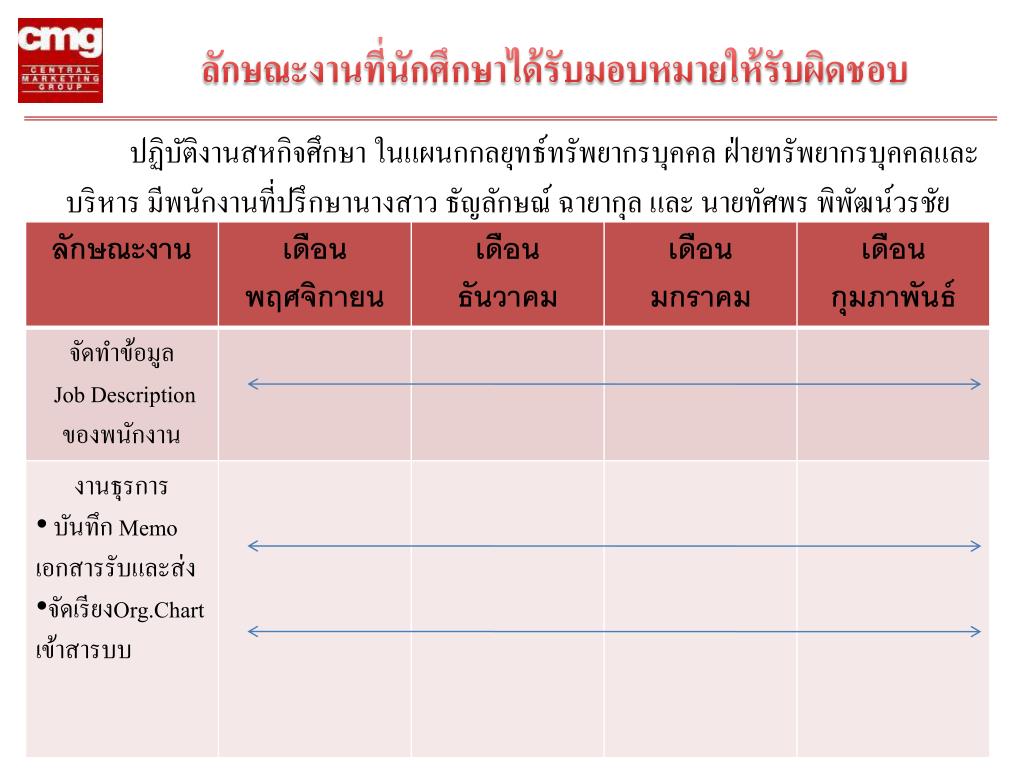 cmg
CENTRAL MARKETING GROUP

ลักษณะงานที่นักศึกษาได้รับมอบหมายให้รับผิดชอบ

ปฏิบัติงานสหกิจศึกษา ในแผนกกลยุทธ์ทรัพยากรบุคคล ฝ่ายทรัพยากรบุคคลและบริหาร มีพนักงานที่ปรึกษานางสาว ธัญลักษณ์ ฉายากุล และ นายทัศพร พิพัฒน์วรชัย

| ลักษณะงาน | เดือน พฤศจิกายน | เดือน ธันวาคม | เดือน มกราคม | เดือน กุมภาพันธ์ |
|---|---|---|---|---|
| จัดทำข้อมูล Job Description ของพนักงาน | | | | |
| งานธุรการ • บันทึก Memo เอกสารรับและส่ง •จัดเรียงOrg.Chart เข้าสารบบ | | | | |